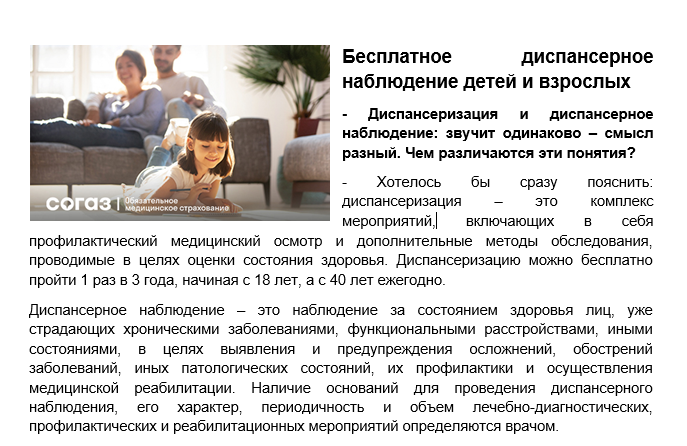 согаз | Обязательное медицинское страхование

Бесплатное диспансерное наблюдение детей и взрослых

- Диспансеризация и диспансерное наблюдение: звучит одинаково – смысл разный. Чем различаются эти понятия?

- Хотелось бы сразу пояснить: диспансеризация – это комплекс мероприятий, включающих в себя профилактический медицинский осмотр и дополнительные методы обследования, проводимые в целях оценки состояния здоровья. Диспансеризацию можно бесплатно пройти 1 раз в 3 года, начиная с 18 лет, а с 40 лет ежегодно.

Диспансерное наблюдение – это наблюдение за состоянием здоровья лиц, уже страдающих хроническими заболеваниями, функциональными расстройствами, иными состояниями, в целях выявления и предупреждения осложнений, обострений заболеваний, иных патологических состояний, их профилактики и осуществления медицинской реабилитации. Наличие оснований для проведения диспансерного наблюдения, его характер, периодичность и объем лечебно-диагностических, профилактических и реабилитационных мероприятий определяются врачом.